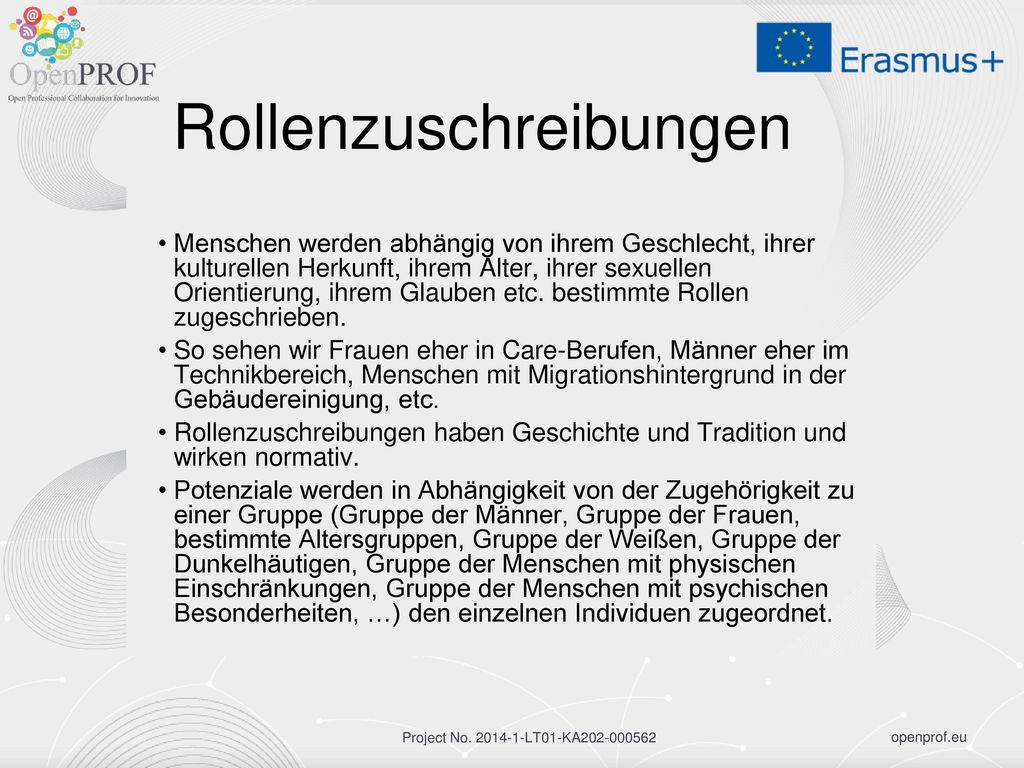 OpenPROF
Open Professional Collaboration for Innovation

Erasmus+

Rollenzuschreibungen

• Menschen werden abhängig von ihrem Geschlecht, ihrer kulturellen Herkunft, ihrem Alter, ihrer sexuellen Orientierung, ihrem Glauben etc. bestimmte Rollen zugeschrieben.
• So sehen wir Frauen eher in Care-Berufen, Männer eher im Technikbereich, Menschen mit Migrationshintergrund in der Gebäudereinigung, etc.
• Rollenzuschreibungen haben Geschichte und Tradition und wirken normativ.
• Potenziale werden in Abhängigkeit von der Zugehörigkeit zu einer Gruppe (Gruppe der Männer, Gruppe der Frauen, bestimmte Altersgruppen, Gruppe der Weißen, Gruppe der Dunkelhäutigen, Gruppe der Menschen mit physischen Einschränkungen, Gruppe der Menschen mit psychischen Besonderheiten, …) den einzelnen Individuen zugeordnet.

Project No. 2014-1-LT01-KA202-000562

openprof.eu